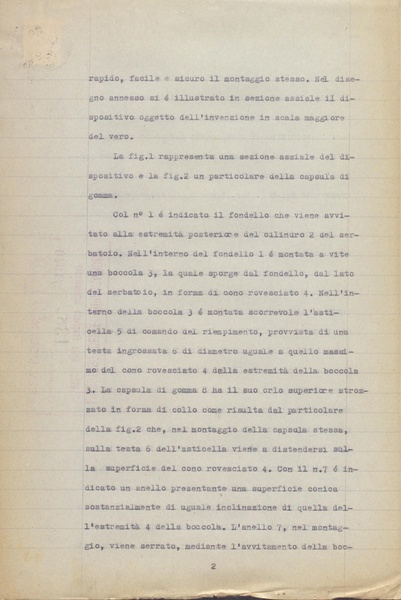 rapido, facile e sicuro il montaggio stesso. Nel disegno annesso si é illustrato in sezione assiale il dispositivo oggetto dell'invenzione in scala maggiore del vero.

La fig.1 rappresenta una sezione assiale del dispositivo e la fig.2 un particolare della capsula di gomma.

Col nº 1 é indicato il fondello che viene avvitato alla estremità posteriore del cilindro 2 del serbatoio. Nell'interno del fondello 1 é montata a vite una boccola 3, la quale sporge dal fondello, dal lato del serbatoio, in forma di cono rovesciato 4. Nell'interno della boccola 3 é montata scorrevole l'asticella 5 di comando del riempimento, provvista di una testa ingrossata 6 di diametro uguale a quello massimo del cono rovesciato 4 della estremità della boccola 3. La capsula di gomma 8 ha il suo orlo superiore strozzato in forma di collo come risulta dal particolare della fig.2 che, nel montaggio della capsula stessa, sulla testa 6 dell'asticella viene a distendersi sulla superficie del cono rovesciato 4. Con il n.7 é indicato un anello presentante una superficie conica sostanzialmente di uguale inclinazione di quella dell'estremità 4 della boccola. L'anello 7, nel montaggio, viene serrato, mediante l'avvitamento della boc-

2